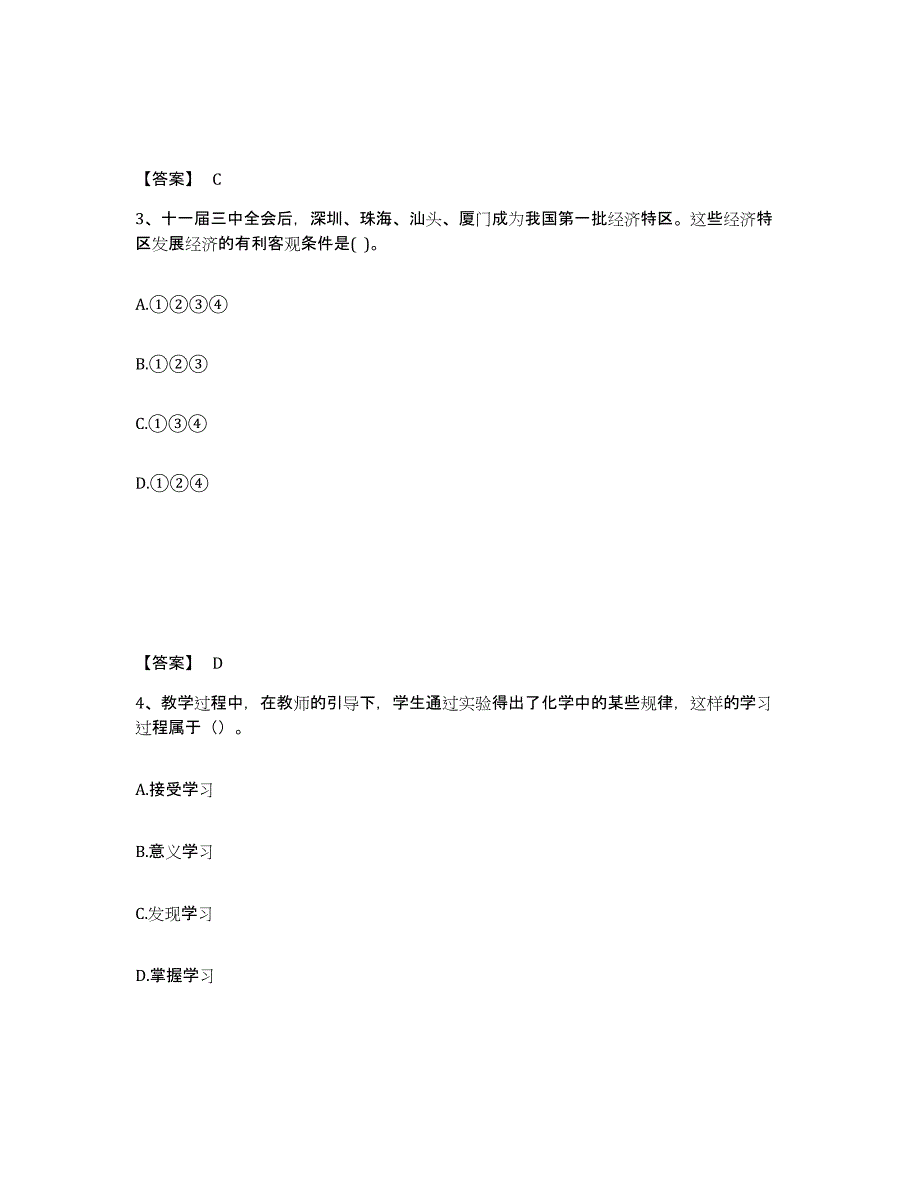 【答案】 C

3、十一届三中全会后，深圳、珠海、汕头、厦门成为我国第一批经济特区。这些经济特区发展经济的有利客观条件是( )。

A.①②③④

B.①②③

C.①③④

D.①②④

【答案】 D

4、教学过程中，在教师的引导下，学生通过实验得出了化学中的某些规律，这样的学习过程属于（）。

A.接受学习

B.意义学习

C.发现学习

D.掌握学习